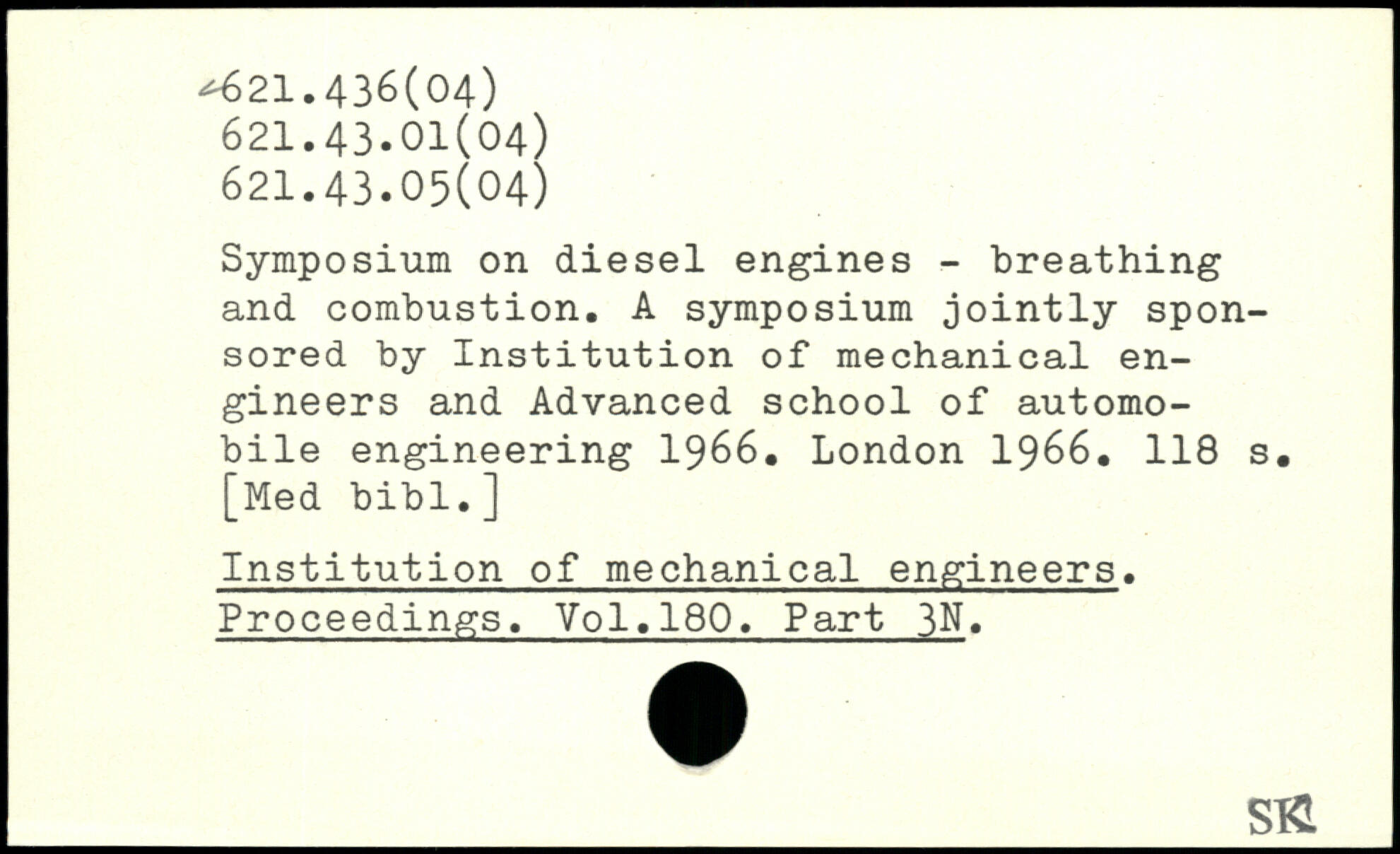 621.436(04)
621.43.01(04)
621.43.05(04)

Symposium on diesel engines - breathing and combustion. A symposium jointly sponsored by Institution of mechanical engineers and Advanced school of automobile engineering 1966. London 1966. 118 s. [Med bibl.]

Institution of mechanical engineers. Proceedings. Vol.180. Part 3N.

SK